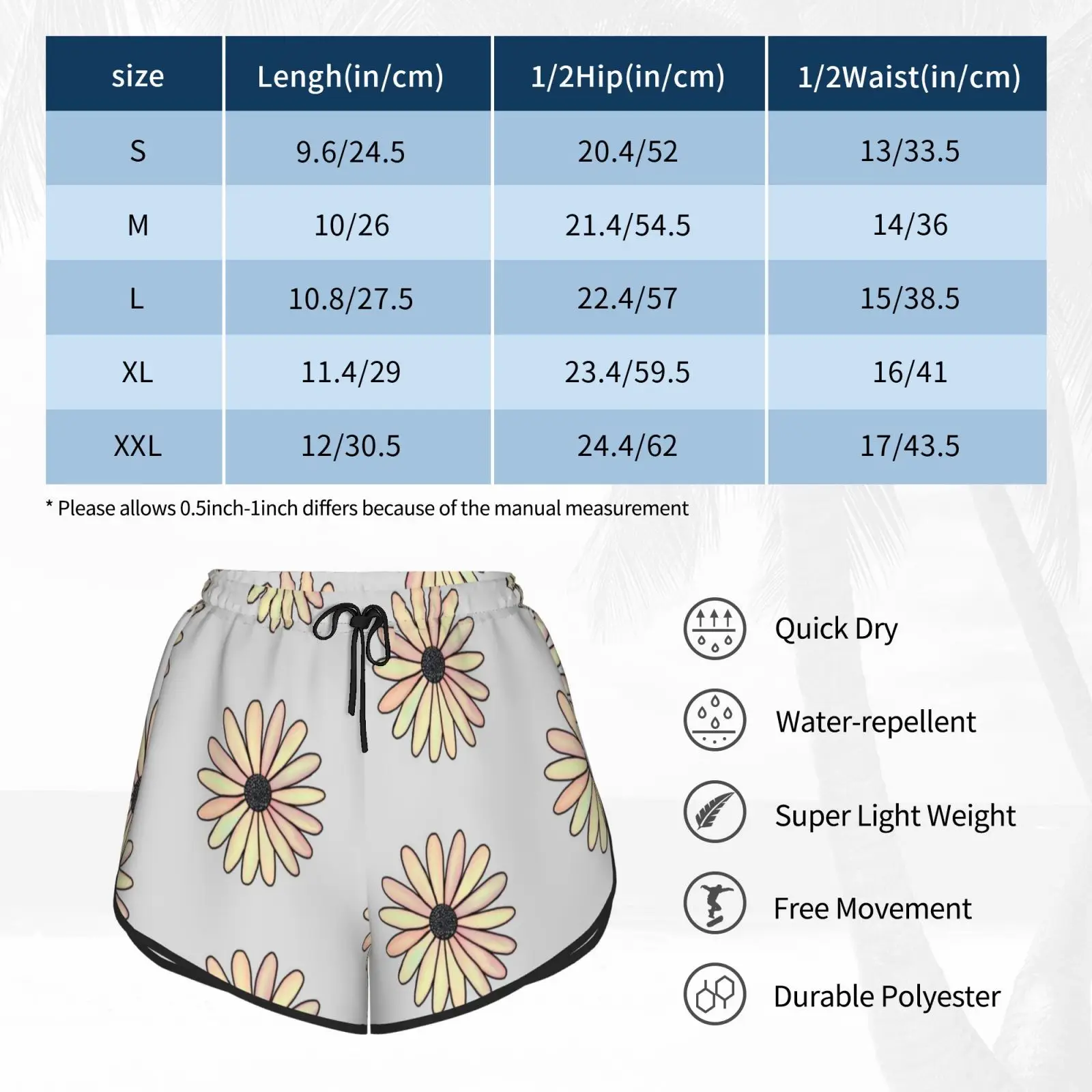 | size | Lengh(in/cm) | 1/2Hip(in/cm) | 1/2Waist(in/cm) |
|---|---|---|---|
| S | 9.6/24.5 | 20.4/52 | 13/33.5 |
| M | 10/26 | 21.4/54.5 | 14/36 |
| L | 10.8/27.5 | 22.4/57 | 15/38.5 |
| XL | 11.4/29 | 23.4/59.5 | 16/41 |
| XXL | 12/30.5 | 24.4/62 | 17/43.5 |

* Please allows 0.5inch-1inch differs because of the manual measurement

Quick Dry

Water-repellent

Super Light Weight

Free Movement

Durable Polyester